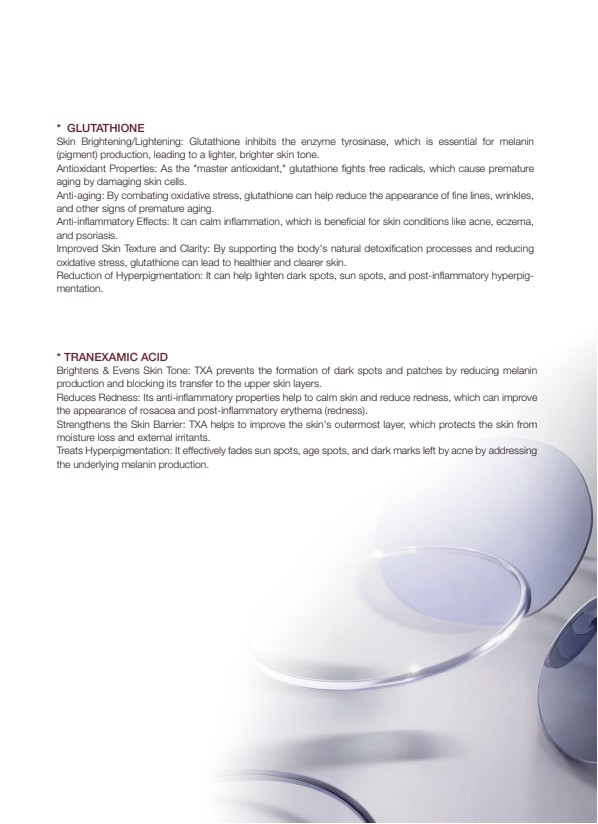 * GLUTATHIONE
Skin Brightening/Lightening: Glutathione inhibits the enzyme tyrosinase, which is essential for melanin (pigment) production, leading to a lighter, brighter skin tone.
Antioxidant Properties: As the "master antioxidant," glutathione fights free radicals, which cause premature aging by damaging skin cells.
Anti-aging: By combating oxidative stress, glutathione can help reduce the appearance of fine lines, wrinkles, and other signs of premature aging.
Anti-inflammatory Effects: It can calm inflammation, which is beneficial for skin conditions like acne, eczema, and psoriasis.
Improved Skin Texture and Clarity: By supporting the body's natural detoxification processes and reducing oxidative stress, glutathione can lead to healthier and clearer skin.
Reduction of Hyperpigmentation: It can help lighten dark spots, sun spots, and post-inflammatory hyperpigmentation.

* TRANEXAMIC ACID
Brightens & Evens Skin Tone: TXA prevents the formation of dark spots and patches by reducing melanin production and blocking its transfer to the upper skin layers.
Reduces Redness: Its anti-inflammatory properties help to calm skin and reduce redness, which can improve the appearance of rosacea and post-inflammatory erythema (redness).
Strengthens the Skin Barrier: TXA helps to improve the skin's outermost layer, which protects the skin from moisture loss and external irritants.
Treats Hyperpigmentation: It effectively fades sun spots, age spots, and dark marks left by acne by addressing the underlying melanin production.